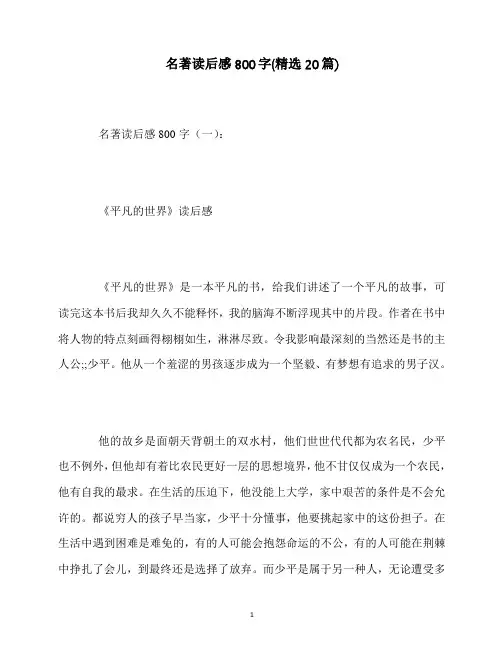 名著读后感800字(精选20篇)

名著读后感800字（一）：

《平凡的世界》读后感

《平凡的世界》是一本平凡的书，给我们讲述了一个平凡的故事，可读完这本书后我却久久不能释怀，我的脑海不断浮现其中的片段。作者在书中将人物的特点刻画得栩栩如生，淋淋尽致。令我影响最深刻的当然还是书的主人公;;少平。他从一个羞涩的男孩逐步成为一个坚毅、有梦想有追求的男子汉。

他的故乡是面朝天背朝土的双水村，他们世世代代都为农名民，少平也不例外，但他却有着比农民更好一层的思想境界，他不甘仅仅成为一个农民，他有自我的最求。在生活的压迫下，他没能上大学，家中艰苦的条件是不会允许的。都说穷人的孩子早当家，少平十分懂事，他要挑起家中的这份担子。在生活中遇到困难是难免的，有的人可能会抱怨命运的不公，有的人可能在荆棘中挣扎了会儿，到最终还是选择了放弃。而少平是属于另一种人，无论遭受多

1